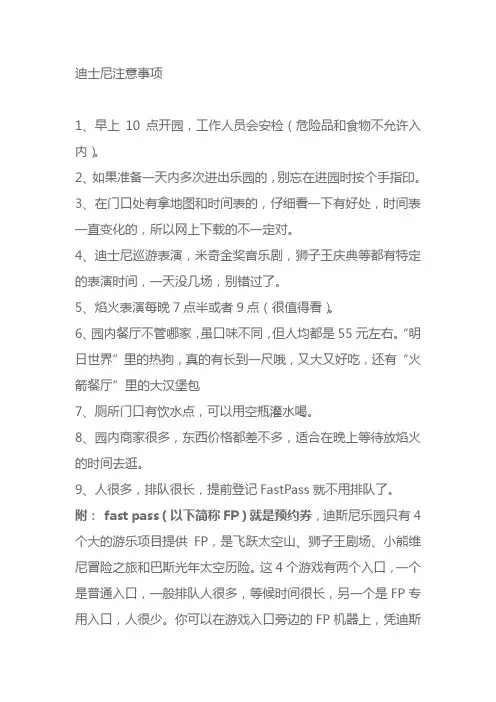 迪士尼注意事项

1、早上 10 点开园，工作人员会安检（危险品和食物不允许入内）。

2、如果准备一天内多次进出乐园的，别忘在进园时按个手指印。

3、在门口处有拿地图和时间表的，仔细看一下有好处，时间表一直变化的，所以网上下载的不一定对。

4、迪士尼巡游表演，米奇金奖音乐剧，狮子王庆典等都有特定的表演时间，一天没几场，别错过了。

5、焰火表演每晚 7 点半或者 9 点（很值得看）。

6、园内餐厅不管哪家，虽口味不同，但人均都是 55 元左右。“明日世界”里的热狗，真的有长到一尺哦，又大又好吃，还有“火箭餐厅”里的大汉堡包

7、厕所门口有饮水点，可以用空瓶灌水喝。

8、园内商家很多，东西价格都差不多，适合在晚上等待放焰火的时间去逛。

9、人很多，排队很长，提前登记 FastPass 就不用排队了。

附： fast pass（以下简称 FP）就是预约券，迪斯尼乐园只有 4 个大的游乐项目提供 FP，是飞跃太空山、狮子王剧场、小熊维尼冒险之旅和巴斯光年太空历险。这 4 个游戏有两个入口，一个是普通入口，一般排队人很多，等候时间很长，另一个是 FP 专用入口，人很少。你可以在游戏入口旁边的 FP 机器上，凭迪斯